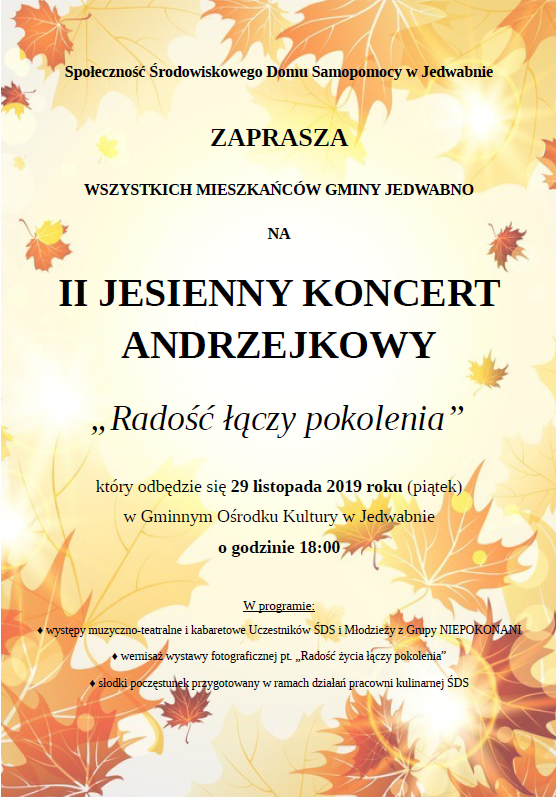 Społeczność Środowiskowego Domu Samopomocy w Jedwabnie

ZAPRASZA

WSZYSTKICH MIESZKAŃCÓW GMINY JEDWABNO

NA

II JESIENNY KONCERT ANDRZEJKOWY

„Radość łączy pokolenia”

który odbędzie się 29 listopada 2019 roku (piątek) w Gminnym Ośrodku Kultury w Jedwabnie o godzinie 18:00

W programie:

♦ występy muzyczno-teatralne i kabaretowe Uczestników ŚDS i Młodzieży z Grupy NIEPOKONANI

♦ wernisaż wystawy fotograficznej pt. „Radość życia łączy pokolenia”

♦ słodki poczęstunek przygotowany w ramach działań pracowni kulinarnej ŚDS